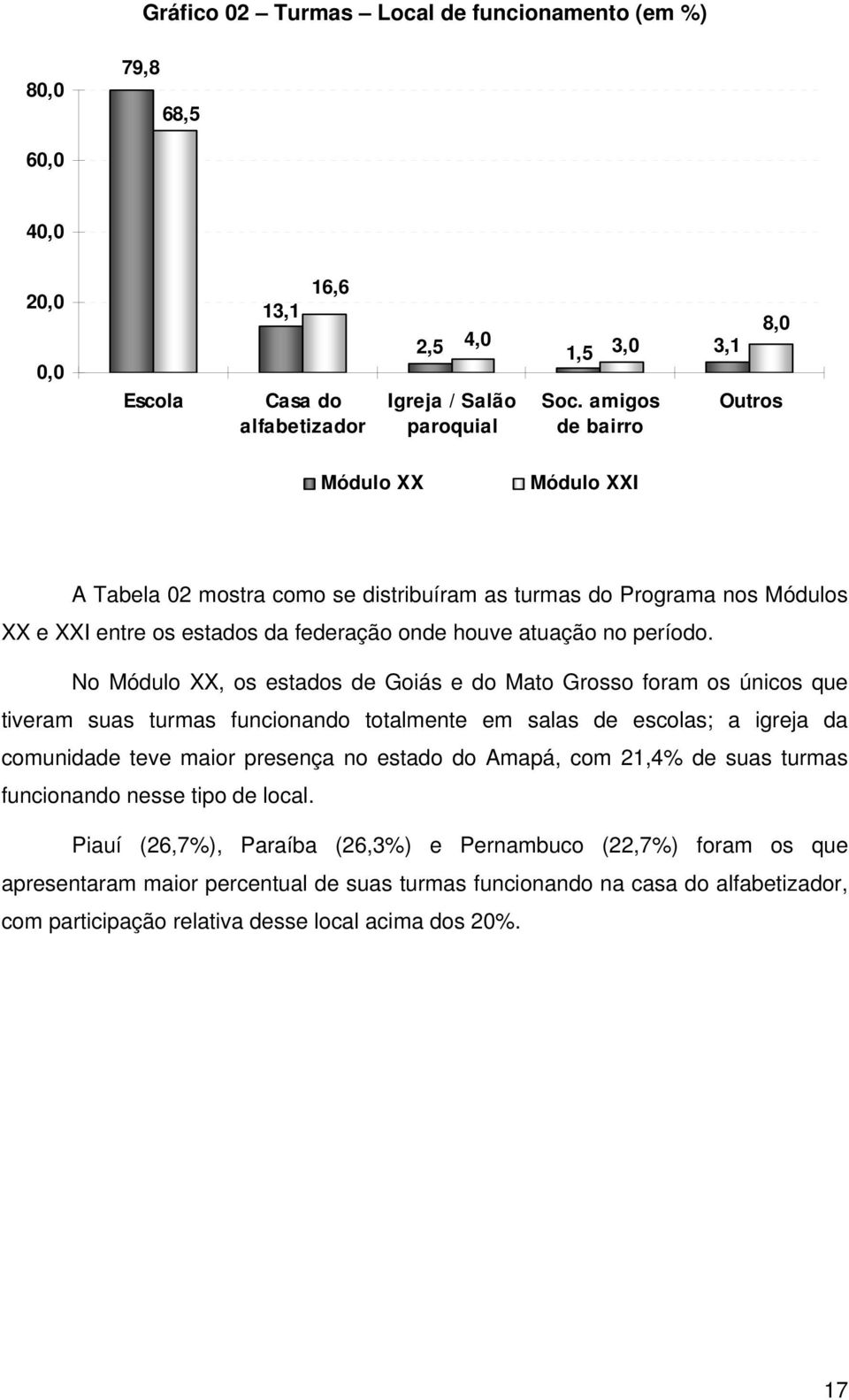 Gráfico 02 – Turmas – Local de funcionamento (em %)

80,0
60,0
40,0
20,0
0,0

79,8
68,5
13,1
16,6
2,5
4,0
1,5
3,0
3,1
8,0

Escola
Casa do alfabetizador
Igreja / Salão paroquial
Soc. amigos de bairro
Outros

Módulo XX
Módulo XXI

A Tabela 02 mostra como se distribuíram as turmas do Programa nos Módulos XX e XXI entre os estados da federação onde houve atuação no período.

No Módulo XX, os estados de Goiás e do Mato Grosso foram os únicos que tiveram suas turmas funcionando totalmente em salas de escolas; a igreja da comunidade teve maior presença no estado do Amapá, com 21,4% de suas turmas funcionando nesse tipo de local.

Piauí (26,7%), Paraíba (26,3%) e Pernambuco (22,7%) foram os que apresentaram maior percentual de suas turmas funcionando na casa do alfabetizador, com participação relativa desse local acima dos 20%.

17